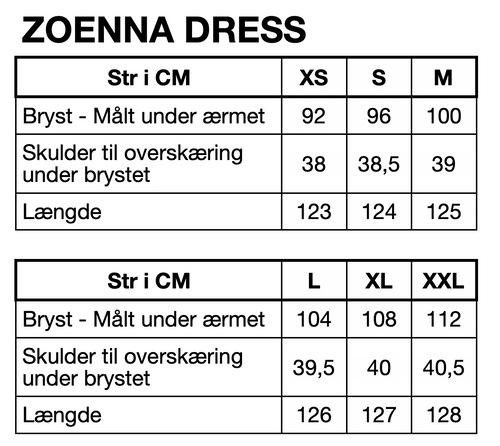 ZOENNA DRESS

| Str i CM | XS | S | M |
|---|---|---|---|
| Bryst - Målt under ærmet | 92 | 96 | 100 |
| Skulder til overskæring under brystet | 38 | 38,5 | 39 |
| Længde | 123 | 124 | 125 |

| Str i CM | L | XL | XXL |
|---|---|---|---|
| Bryst - Målt under ærmet | 104 | 108 | 112 |
| Skulder til overskæring under brystet | 39,5 | 40 | 40,5 |
| Længde | 126 | 127 | 128 |